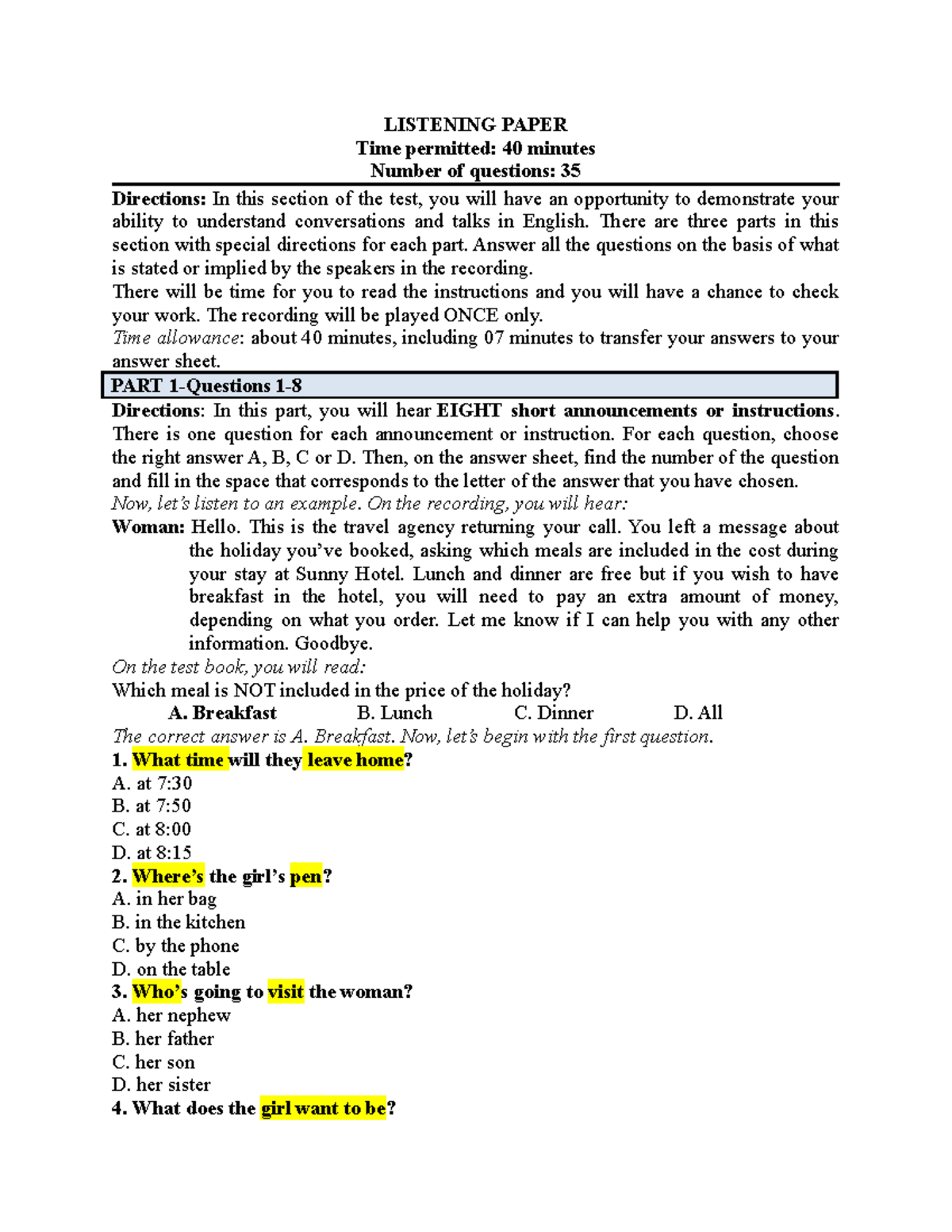 LISTENING PAPER
Time permitted: 40 minutes
Number of questions: 35

Directions: In this section of the test, you will have an opportunity to demonstrate your ability to understand conversations and talks in English. There are three parts in this section with special directions for each part. Answer all the questions on the basis of what is stated or implied by the speakers in the recording.
There will be time for you to read the instructions and you will have a chance to check your work. The recording will be played ONCE only.
Time allowance: about 40 minutes, including 07 minutes to transfer your answers to your answer sheet.

PART 1-Questions 1-8

Directions: In this part, you will hear EIGHT short announcements or instructions. There is one question for each announcement or instruction. For each question, choose the right answer A, B, C or D. Then, on the answer sheet, find the number of the question and fill in the space that corresponds to the letter of the answer that you have chosen.
Now, let's listen to an example. On the recording, you will hear:
Woman: Hello. This is the travel agency returning your call. You left a message about the holiday you've booked, asking which meals are included in the cost during your stay at Sunny Hotel. Lunch and dinner are free but if you wish to have breakfast in the hotel, you will need to pay an extra amount of money, depending on what you order. Let me know if I can help you with any other information. Goodbye.
On the test book, you will read:
Which meal is NOT included in the price of the holiday?
A. Breakfast B. Lunch C. Dinner D. All
The correct answer is A. Breakfast. Now, let's begin with the first question.
1. What time will they leave home?
A. at 7:30
B. at 7:50
C. at 8:00
D. at 8:15
2. Where's the girl's pen?
A. in her bag
B. in the kitchen
C. by the phone
D. on the table
3. Who's going to visit the woman?
A. her nephew
B. her father
C. her son
D. her sister
4. What does the girl want to be?